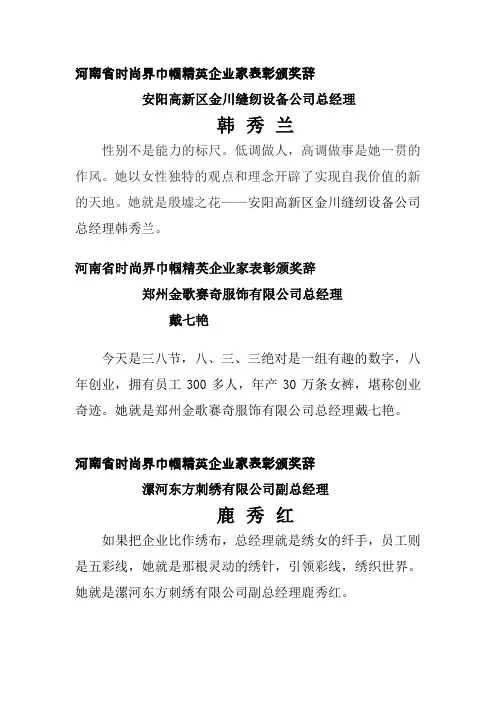 河南省时尚界巾帼精英企业家表彰颁奖辞

安阳高新区金川缝纫设备公司总经理

韩 秀 兰

性别不是能力的标尺。低调做人，高调做事是她一贯的作风。她以女性独特的观点和理念开辟了实现自我价值的新的天地。她就是殷墟之花——安阳高新区金川缝纫设备公司总经理韩秀兰。

河南省时尚界巾帼精英企业家表彰颁奖辞

郑州金歌赛奇服饰有限公司总经理

戴七艳

今天是三八节，八、三、三绝对是一组有趣的数字，八年创业，拥有员工 300 多人，年产 30 万条女裤，堪称创业奇迹。她就是郑州金歌赛奇服饰有限公司总经理戴七艳。

河南省时尚界巾帼精英企业家表彰颁奖辞

漯河东方刺绣有限公司副总经理

鹿 秀 红

如果把企业比作绣布，总经理就是绣女的纤手，员工则是五彩线，她就是那根灵动的绣针，引领彩线，绣织世界。她就是漯河东方刺绣有限公司副总经理鹿秀红。